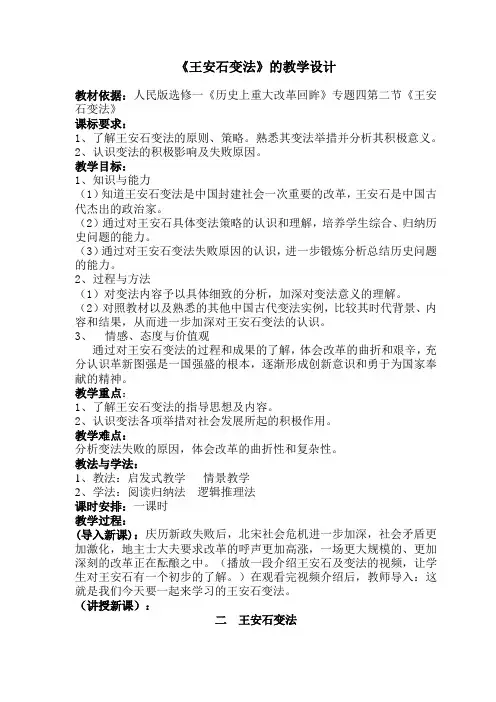 《王安石变法》的教学设计

教材依据：人民版选修一《历史上重大改革回眸》专题四第二节《王安石变法》

课标要求：

1、了解王安石变法的原则、策略。熟悉其变法举措并分析其积极意义。

2、认识变法的积极影响及失败原因。

教学目标：

1、知识与能力

（1）知道王安石变法是中国封建社会一次重要的改革，王安石是中国古代杰出的政治家。

（2）通过对王安石具体变法策略的认识和理解，培养学生综合、归纳历史问题的能力。

（3）通过对王安石变法失败原因的认识，进一步锻炼分析总结历史问题的能力。

2、过程与方法

（1）对变法内容予以具体细致的分析，加深对变法意义的理解。

（2）对照教材以及熟悉的其他中国古代变法实例，比较其时代背景、内容和结果，从而进一步加深对王安石变法的认识。

3、 情感、态度与价值观

通过对王安石变法的过程和成果的了解，体会改革的曲折和艰辛，充分认识革新图强是一国强盛的根本，逐渐形成创新意识和勇于为国家奉献的精神。

教学重点：

1、了解王安石变法的指导思想及内容。

2、认识变法各项举措对社会发展所起的积极作用。

教学难点：

分析变法失败的原因，体会改革的曲折性和复杂性。

教法与学法：

1、教法：启发式教学 情景教学

2、学法：阅读归纳法 逻辑推理法

课时安排：一课时

教学过程：

（导入新课）：庆历新政失败后，北宋社会危机进一步加深，社会矛盾更加激化，地主士大夫要求改革的呼声更加高涨，一场更大规模的、更加深刻的改革正在酝酿之中。（播放一段介绍王安石及变法的视频，让学生对王安石有一个初步的了解。）在观看完视频介绍后，教师导入：这就是我们今天要一起来学习的王安石变法。

（讲授新课）：

二 王安石变法